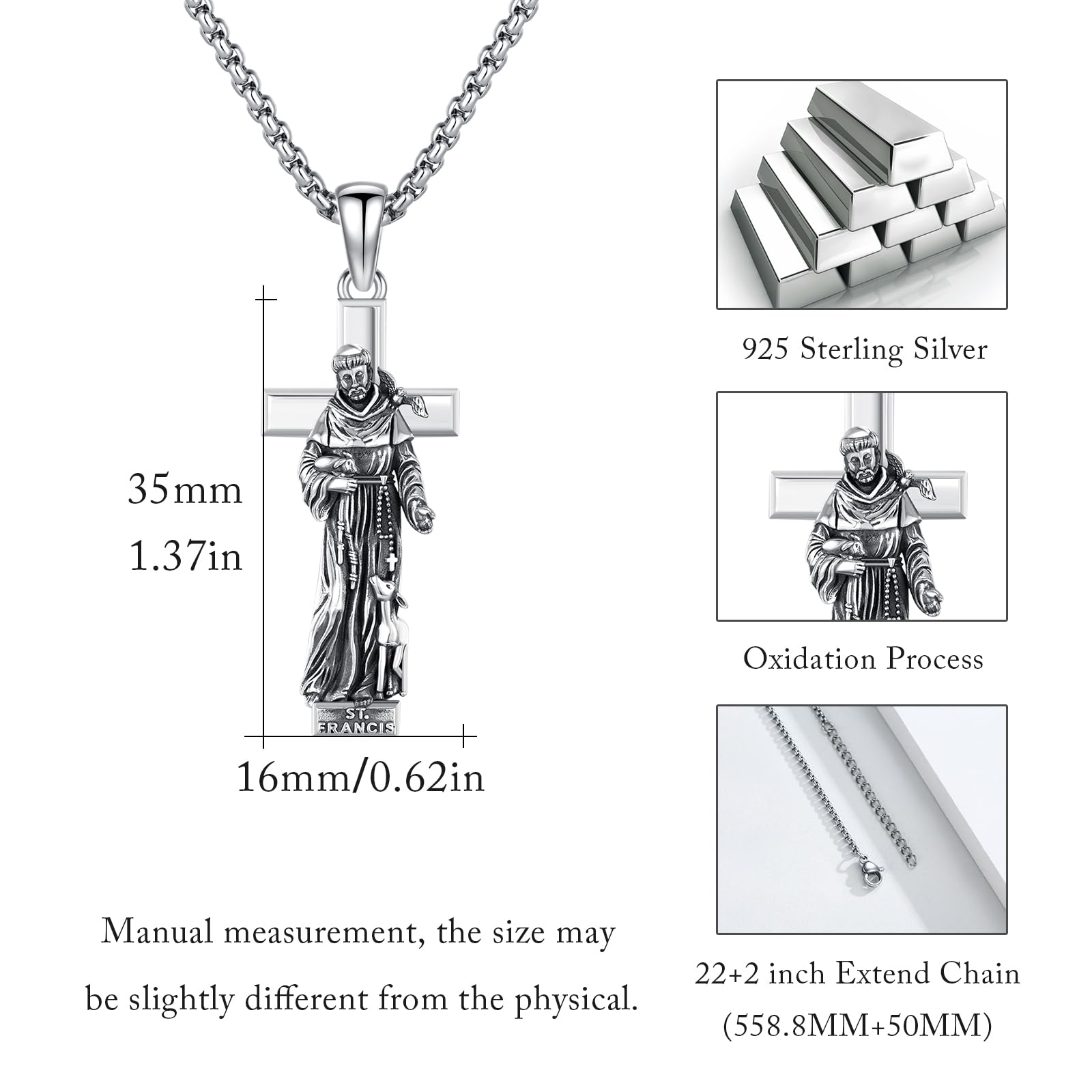 35mm
1.37in

ST.
FRANCIS

16mm/0.62in

Manual measurement, the size may be slightly different from the physical.

925 Sterling Silver

Oxidation Process

22+2 inch Extend Chain
(558.8MM+50MM)